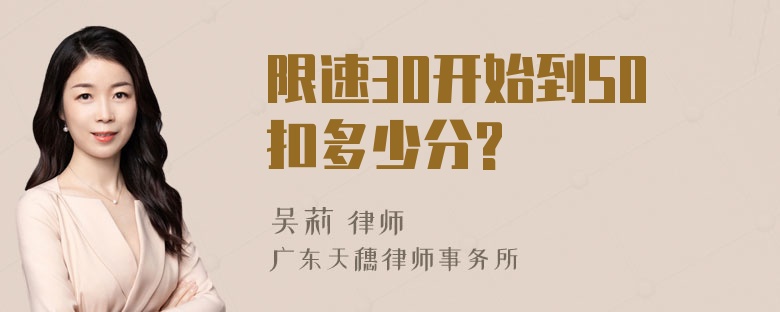 限速30开始到50扣多少分?

吴莉 律师

广东天穗律师事务所